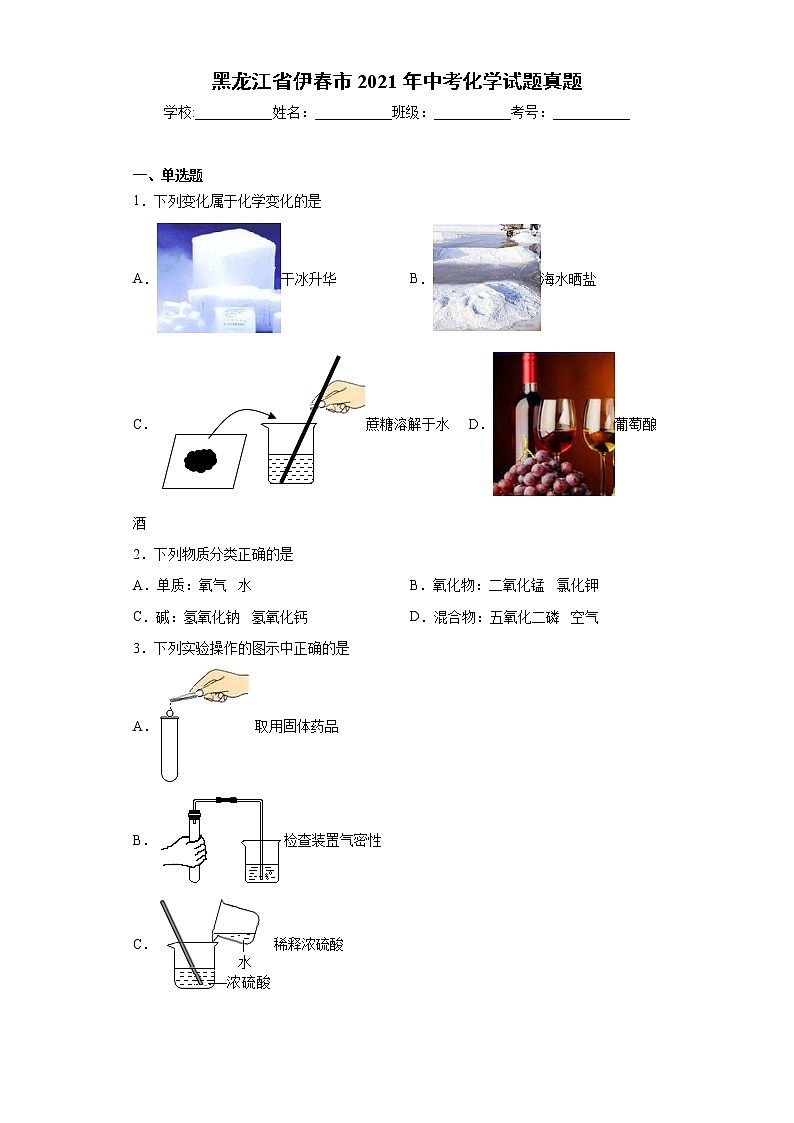 黑龙江省伊春市2021年中考化学试题真题

学校:___________姓名：___________班级：___________考号：___________

一、单选题

1．下列变化属于化学变化的是

A． 干冰升华 B． 海水晒盐

C． 蔗糖溶解于水 D． 葡萄酿酒

2．下列物质分类正确的是

A．单质：氧气 水 B．氧化物：二氧化锰 氯化钾

C．碱：氢氧化钠 氢氧化钙 D．混合物：五氧化二磷 空气

3．下列实验操作的图示中正确的是

A． 取用固体药品

B． 检查装置气密性

C． 稀释浓硫酸

水

浓硫酸